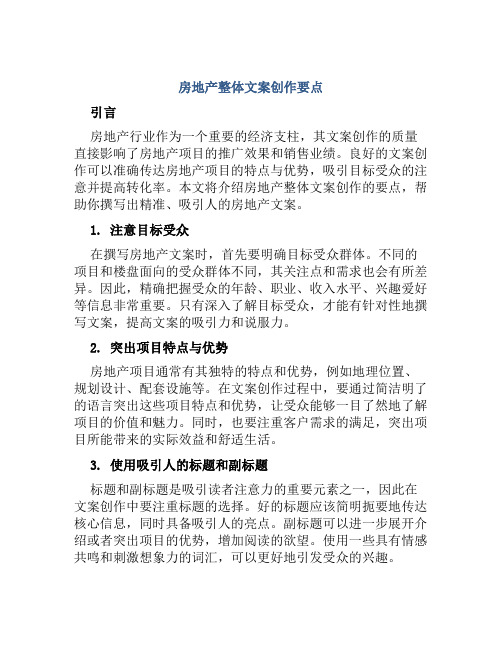 房地产整体文案创作要点

引言

房地产行业作为一个重要的经济支柱，其文案创作的质量直接影响了房地产项目的推广效果和销售业绩。良好的文案创作可以准确传达房地产项目的特点与优势，吸引目标受众的注意并提高转化率。本文将介绍房地产整体文案创作的要点，帮助你撰写出精准、吸引人的房地产文案。

1. 注意目标受众

在撰写房地产文案时，首先要明确目标受众群体。不同的项目和楼盘面向的受众群体不同，其关注点和需求也会有所差异。因此，精确把握受众的年龄、职业、收入水平、兴趣爱好等信息非常重要。只有深入了解目标受众，才能有针对性地撰写文案，提高文案的吸引力和说服力。

2. 突出项目特点与优势

房地产项目通常有其独特的特点和优势，例如地理位置、规划设计、配套设施等。在文案创作过程中，要通过简洁明了的语言突出这些项目特点和优势，让受众能够一目了然地了解项目的价值和魅力。同时，也要注重客户需求的满足，突出项目所能带来的实际效益和舒适生活。

3. 使用吸引人的标题和副标题

标题和副标题是吸引读者注意力的重要元素之一，因此在文案创作中要注重标题的选择。好的标题应该简明扼要地传达核心信息，同时具备吸引人的亮点。副标题可以进一步展开介绍或者突出项目的优势，增加阅读的欲望。使用一些具有情感共鸣和刺激想象力的词汇，可以更好地引发受众的兴趣。